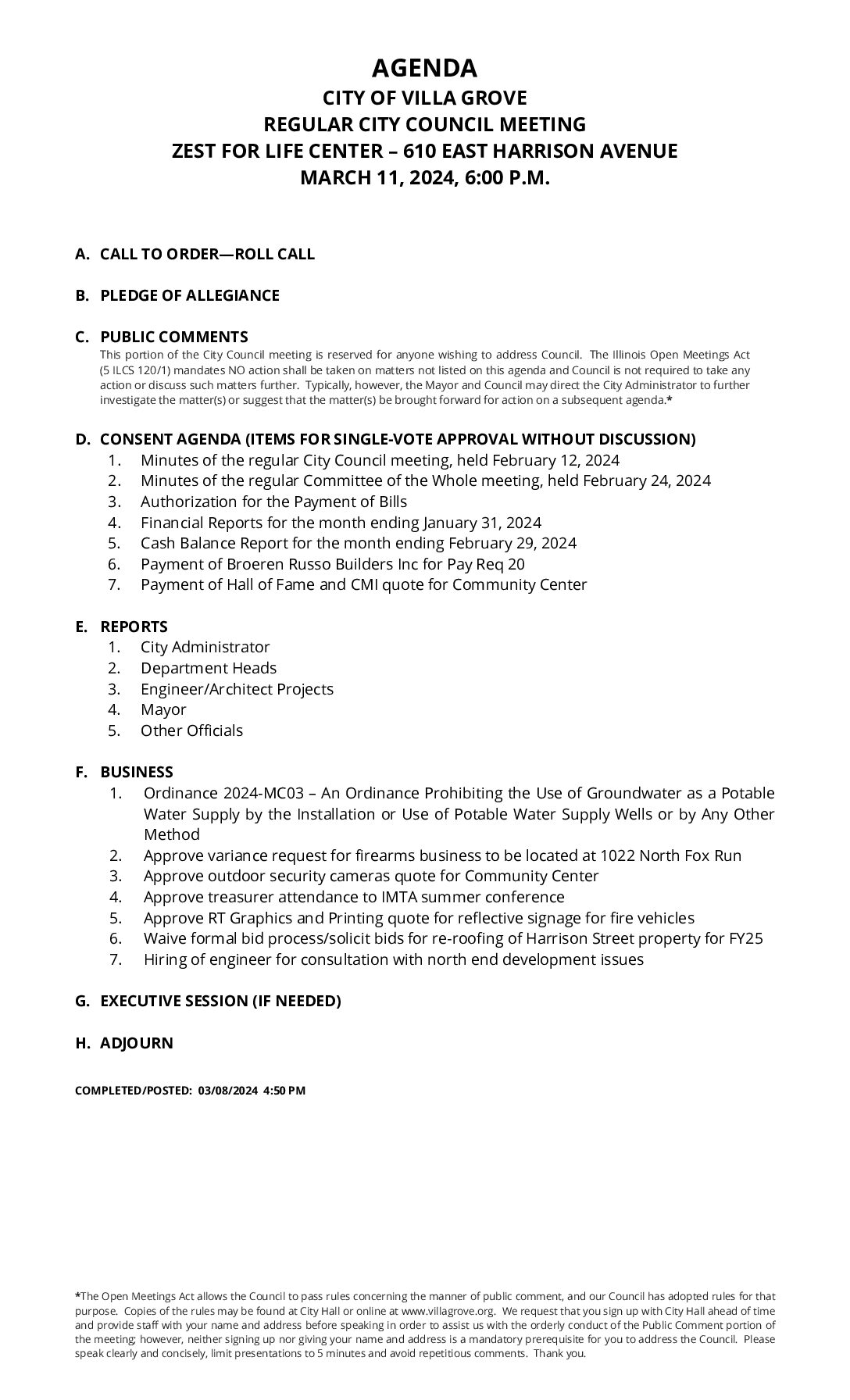 AGENDA
CITY OF VILLA GROVE
REGULAR CITY COUNCIL MEETING
ZEST FOR LIFE CENTER – 610 EAST HARRISON AVENUE
MARCH 11, 2024, 6:00 P.M.

A. CALL TO ORDER—ROLL CALL

B. PLEDGE OF ALLEGIANCE

C. PUBLIC COMMENTS
This portion of the City Council meeting is reserved for anyone wishing to address Council. The Illinois Open Meetings Act (5 ILCS 120/1) mandates NO action shall be taken on matters not listed on this agenda and Council is not required to take any action or discuss such matters further. Typically, however, the Mayor and Council may direct the City Administrator to further investigate the matter(s) or suggest that the matter(s) be brought forward for action on a subsequent agenda.*

D. CONSENT AGENDA (ITEMS FOR SINGLE-VOTE APPROVAL WITHOUT DISCUSSION)
1. Minutes of the regular City Council meeting, held February 12, 2024
2. Minutes of the regular Committee of the Whole meeting, held February 24, 2024
3. Authorization for the Payment of Bills
4. Financial Reports for the month ending January 31, 2024
5. Cash Balance Report for the month ending February 29, 2024
6. Payment of Broeren Russo Builders Inc for Pay Req 20
7. Payment of Hall of Fame and CMI quote for Community Center

E. REPORTS
1. City Administrator
2. Department Heads
3. Engineer/Architect Projects
4. Mayor
5. Other Officials

F. BUSINESS
1. Ordinance 2024-MC03 – An Ordinance Prohibiting the Use of Groundwater as a Potable Water Supply by the Installation or Use of Potable Water Supply Wells or by Any Other Method
2. Approve variance request for firearms business to be located at 1022 North Fox Run
3. Approve outdoor security cameras quote for Community Center
4. Approve treasurer attendance to IMTA summer conference
5. Approve RT Graphics and Printing quote for reflective signage for fire vehicles
6. Waive formal bid process/solicit bids for re-roofing of Harrison Street property for FY25
7. Hiring of engineer for consultation with north end development issues

G. EXECUTIVE SESSION (IF NEEDED)

H. ADJOURN

COMPLETED/POSTED: 03/08/2024 4:50 PM

*The Open Meetings Act allows the Council to pass rules concerning the manner of public comment, and our Council has adopted rules for that purpose. Copies of the rules may be found at City Hall or online at www.villagrove.org. We request that you sign up with City Hall ahead of time and provide staff with your name and address before speaking in order to assist us with the orderly conduct of the Public Comment portion of the meeting; however, neither signing up nor giving your name and address is a mandatory prerequisite for you to address the Council. Please speak clearly and concisely, limit presentations to 5 minutes and avoid repetitious comments. Thank you.